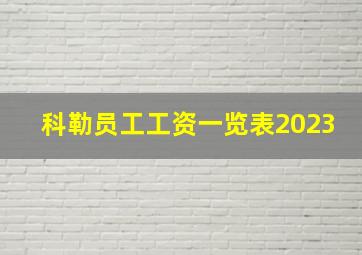 科勒员工工资一览表2023